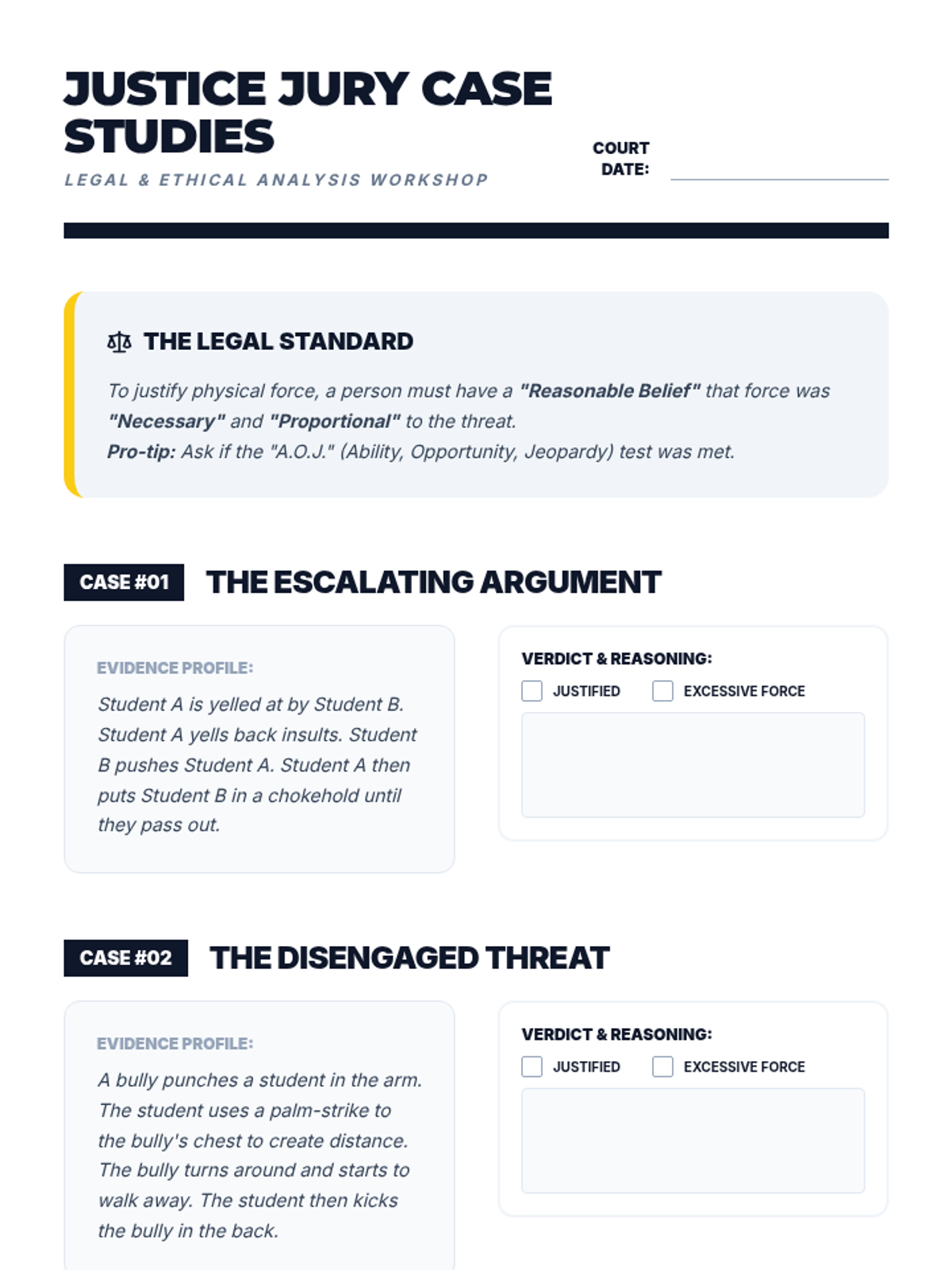 JUSTICE JURY CASE STUDIES

LEGAL & ETHICAL ANALYSIS WORKSHOP

COURT DATE:

THE LEGAL STANDARD

To justify physical force, a person must have a "Reasonable Belief" that force was "Necessary" and "Proportional" to the threat.
Pro-tip: Ask if the "A.O.J." (Ability, Opportunity, Jeopardy) test was met.

CASE #01 THE ESCALATING ARGUMENT

EVIDENCE PROFILE:

Student A is yelled at by Student B. Student A yells back insults. Student B pushes Student A. Student A then puts Student B in a chokehold until they pass out.

VERDICT & REASONING:

JUSTIFIED EXCESSIVE FORCE

CASE #02 THE DISENGAGED THREAT

EVIDENCE PROFILE:

A bully punches a student in the arm. The student uses a palm-strike to the bully's chest to create distance. The bully turns around and starts to walk away. The student then kicks the bully in the back.

VERDICT & REASONING:

JUSTIFIED EXCESSIVE FORCE